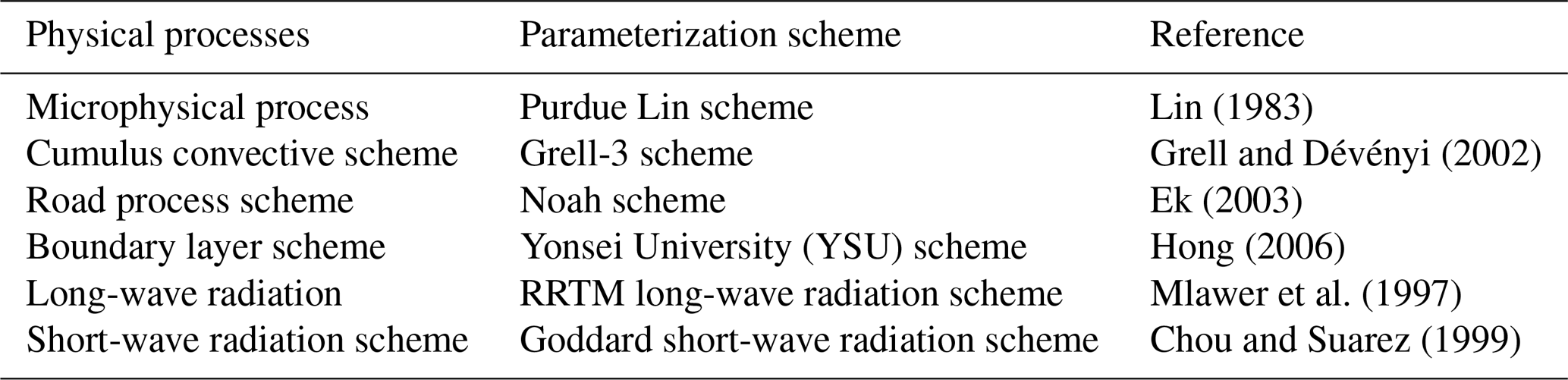 | Physical processes | Parameterization scheme | Reference |
|---|---|---|
| Microphysical process | Purdue Lin scheme | Lin (1983) |
| Cumulus convective scheme | Grell-3 scheme | Grell and Dévényi (2002) |
| Road process scheme | Noah scheme | Ek (2003) |
| Boundary layer scheme | Yonsei University (YSU) scheme | Hong (2006) |
| Long-wave radiation | RRTM long-wave radiation scheme | Mlawer et al. (1997) |
| Short-wave radiation scheme | Goddard short-wave radiation scheme | Chou and Suarez (1999) |